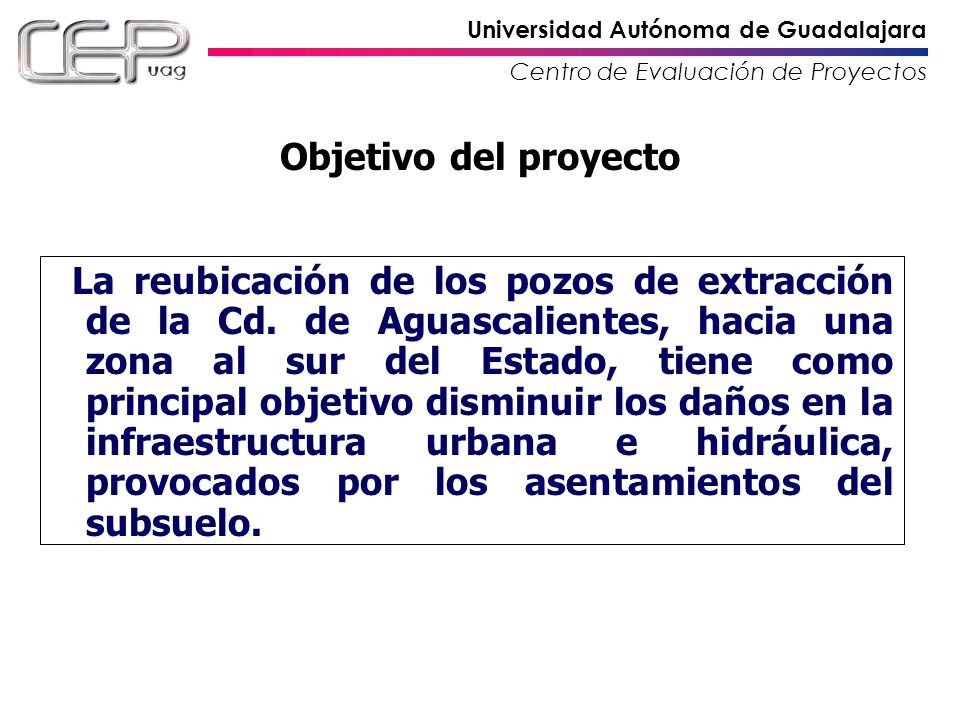 CEP uag

Universidad Autónoma de Guadalajara

Centro de Evaluación de Proyectos

Objetivo del proyecto

La reubicación de los pozos de extracción de la Cd. de Aguascalientes, hacia una zona al sur del Estado, tiene como principal objetivo disminuir los daños en la infraestructura urbana e hidráulica, provocados por los asentamientos del subsuelo.